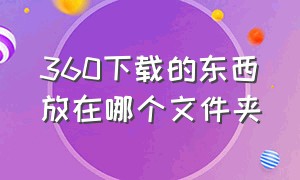 360下载的东西放在哪个文件夹